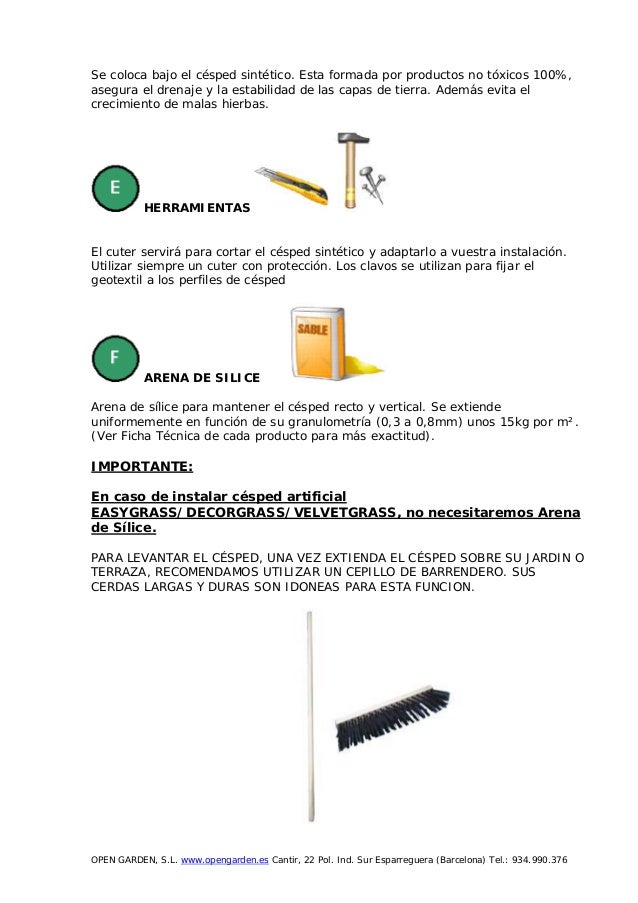 Se coloca bajo el césped sintético. Esta formada por productos no tóxicos 100%, asegura el drenaje y la estabilidad de las capas de tierra. Además evita el crecimiento de malas hierbas.

E

HERRAMIENTAS

El cuter servirá para cortar el césped sintético y adaptarlo a vuestra instalación. Utilizar siempre un cuter con protección. Los clavos se utilizan para fijar el geotextil a los perfiles de césped

F

SABLE

ARENA DE SILICE

Arena de sílice para mantener el césped recto y vertical. Se extiende uniformemente en función de su granulometría (0,3 a 0,8mm) unos 15kg por m². (Ver Ficha Técnica de cada producto para más exactitud).

IMPORTANTE:

En caso de instalar césped artificial EASYGRASS/DECORGRASS/VELVETGRASS, no necesitaremos Arena de Sílice.

PARA LEVANTAR EL CÉSPED, UNA VEZ EXTIENDA EL CÉSPED SOBRE SU JARDIN O TERRAZA, RECOMENDAMOS UTILIZAR UN CEPILLO DE BARRENDERO. SUS CERDAS LARGAS Y DURAS SON IDONEAS PARA ESTA FUNCION.

OPEN GARDEN, S.L. www.opengarden.es Cantir, 22 Pol. Ind. Sur Esparreguera (Barcelona) Tel.: 934.990.376